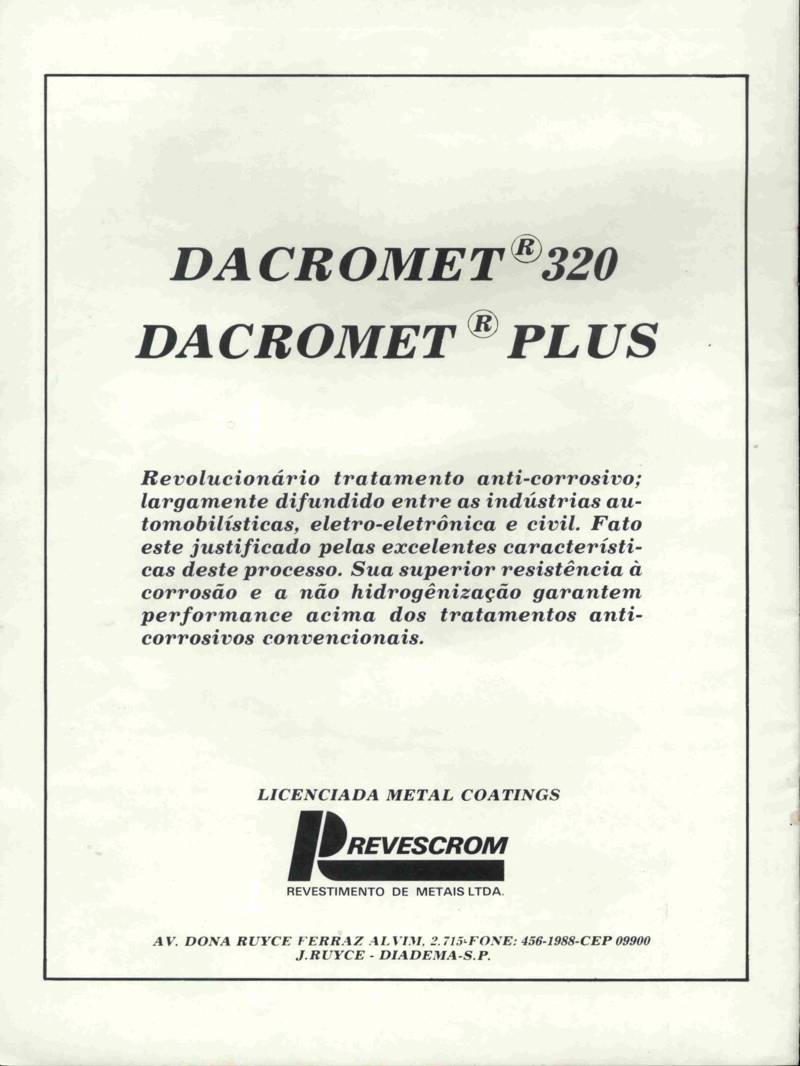 DACROMET® 320
DACROMET® PLUS

Revolucionário tratamento anti-corrosivo; largamente difundido entre as indústrias automobilísticas, eletro-eletrônica e civil. Fato este justificado pelas excelentes características deste processo. Sua superior resistência à corrosão e a não hidrogênização garantem performance acima dos tratamentos anti-corrosivos convencionais.

LICENCIADA METAL COATINGS

REVESCROM
REVESTIMENTO DE METAIS LTDA.

AV. DONA RUYCE FERRAZ ALVIM, 2.715-FONE: 456-1988-CEP 09900
J.RUYCE - DIADEMA-S.P.